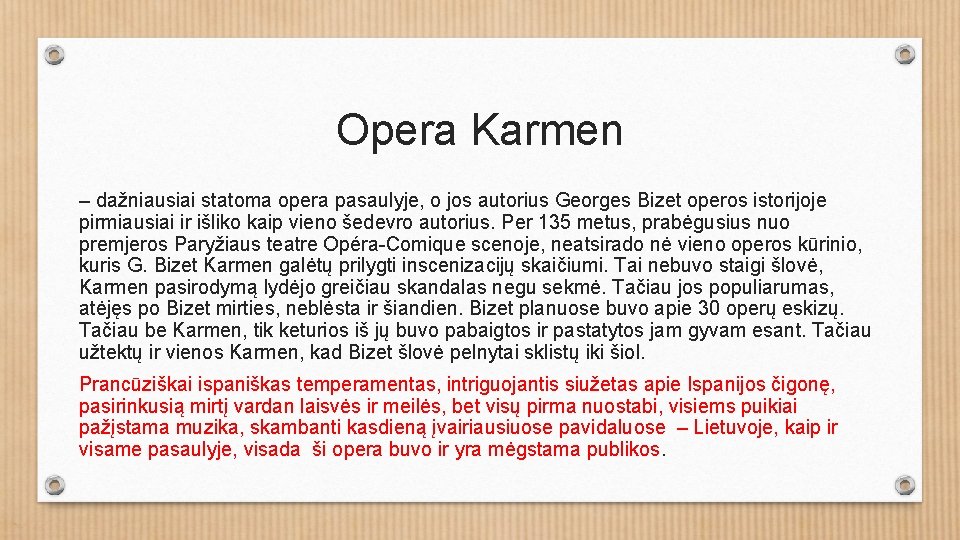 Opera Karmen

– dažniausiai statoma opera pasaulyje, o jos autorius Georges Bizet operos istorijoje pirmiausiai ir išliko kaip vieno šedevro autorius. Per 135 metus, prabėgusius nuo premjeros Paryžiaus teatre Opéra-Comique scenoje, neatsirado nė vieno operos kūrinio, kuris G. Bizet Karmen galėtų prilygti inscenizacijų skaičiumi. Tai nebuvo staigi šlovė, Karmen pasirodymą lydėjo greičiau skandalas negu sekmė. Tačiau jos populiarumas, atėjęs po Bizet mirties, neblėsta ir šiandien. Bizet planuose buvo apie 30 operų eskizų. Tačiau be Karmen, tik keturios iš jų buvo pabaigtos ir pastatytos jam gyvam esant. Tačiau užtektų ir vienos Karmen, kad Bizet šlovė pelnytai sklistų iki šiol.

Prancūziškai ispaniškas temperamentas, intriguojantis siužetas apie Ispanijos čigonę, pasirinkusią mirtį vardan laisvės ir meilės, bet visų pirma nuostabi, visiems puikiai pažįstama muzika, skambanti kasdieną įvairiausiuose pavidaluose – Lietuvoje, kaip ir visame pasaulyje, visada ši opera buvo ir yra mėgstama publikos.